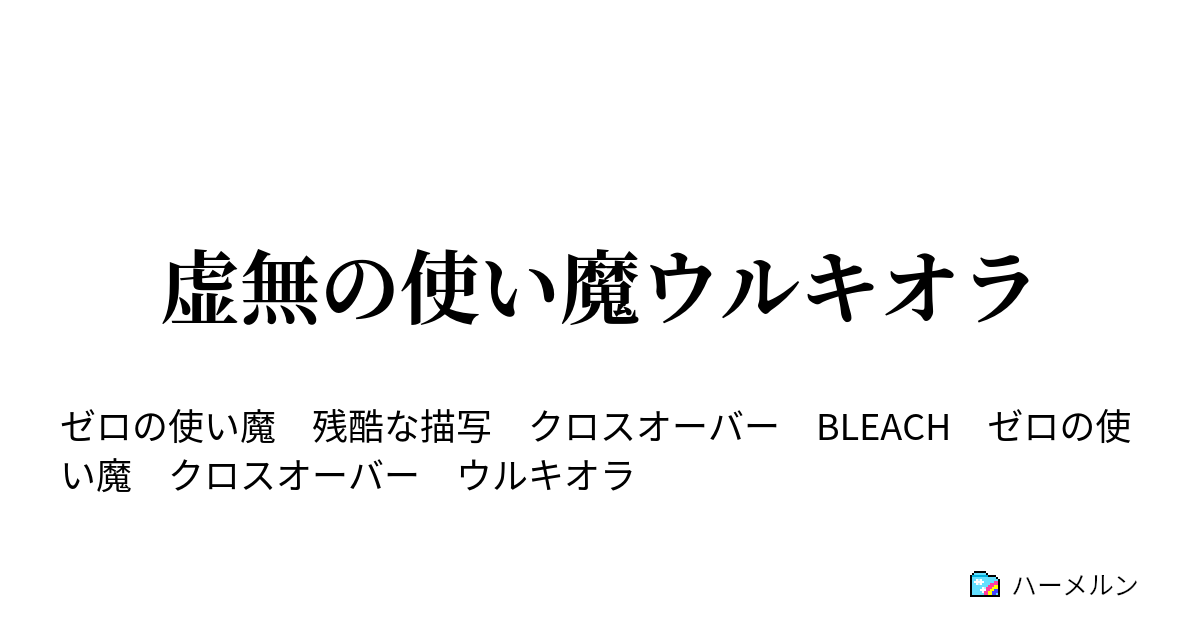 虚無の使い魔ウルキオラ

ゼロの使い魔　残酷な描写　クロスオーバー　BLEACH　ゼロの使い魔　クロスオーバー　ウルキオラ

ハーメルン